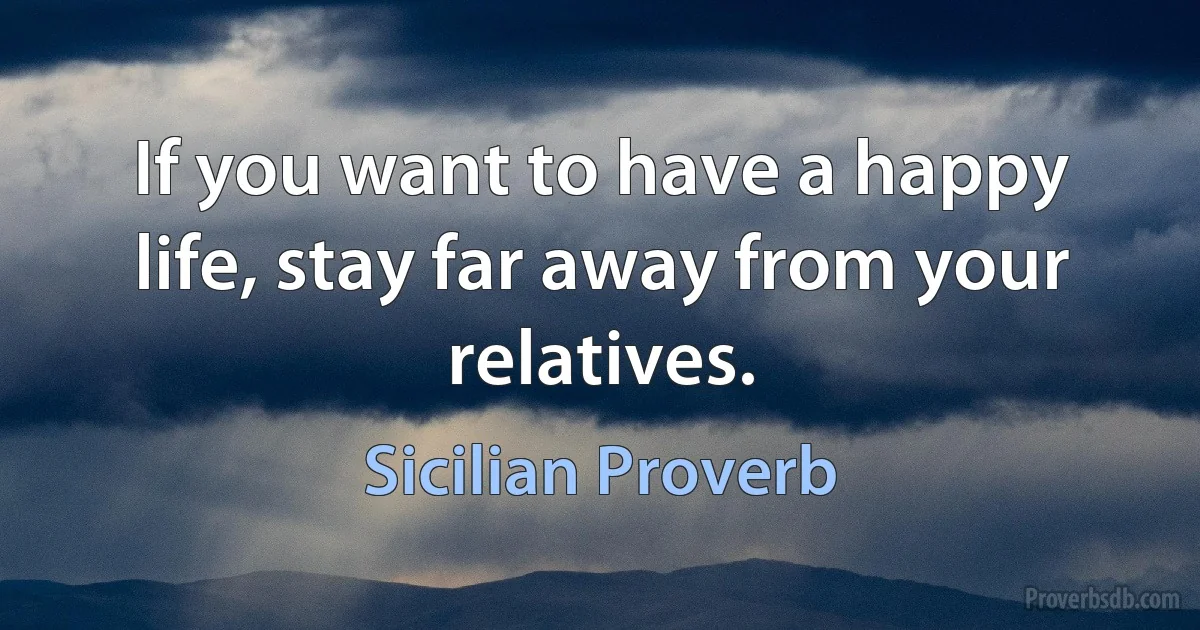 If you want to have a happy life, stay far away from your relatives.

Sicilian Proverb

Proverbsdb.com